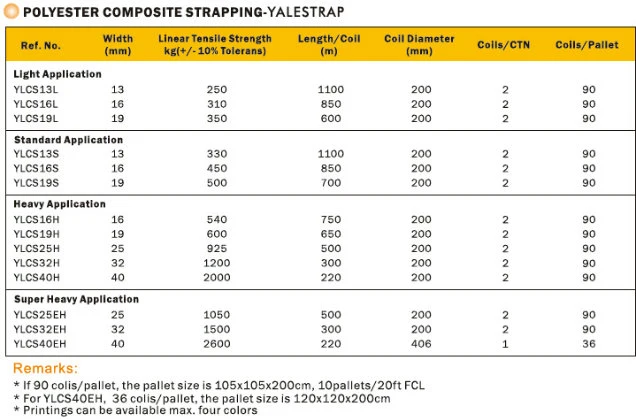 POLYESTER COMPOSITE STRAPPING-YALESTRAP

| Ref. No. | Width (mm) | Linear Tensile Strength kg(+/- 10% Tolerans) | Length/Coil (m) | Coil Diameter (mm) | Coils/CTN | Coils/Pallet |
|---|---|---|---|---|---|---|
| **Light Application** | | | | | | |
| YLCS13L | 13 | 250 | 1100 | 200 | 2 | 90 |
| YLCS16L | 16 | 310 | 850 | 200 | 2 | 90 |
| YLCS19L | 19 | 350 | 600 | 200 | 2 | 90 |
| **Standard Application** | | | | | | |
| YLCS13S | 13 | 330 | 1100 | 200 | 2 | 90 |
| YLCS16S | 16 | 450 | 850 | 200 | 2 | 90 |
| YLCS19S | 19 | 500 | 700 | 200 | 2 | 90 |
| **Heavy Application** | | | | | | |
| YLCS16H | 16 | 540 | 750 | 200 | 2 | 90 |
| YLCS19H | 19 | 600 | 650 | 200 | 2 | 90 |
| YLCS25H | 25 | 925 | 500 | 200 | 2 | 90 |
| YLCS32H | 32 | 1200 | 300 | 200 | 2 | 90 |
| YLCS40H | 40 | 2000 | 220 | 200 | 2 | 90 |
| **Super Heavy Application** | | | | | | |
| YLCS25EH | 25 | 1050 | 500 | 200 | 2 | 90 |
| YLCS32EH | 32 | 1500 | 300 | 200 | 2 | 90 |
| YLCS40EH | 40 | 2600 | 220 | 406 | 1 | 36 |

Remarks:
* If 90 colis/pallet, the pallet size is 105x105x200cm, 10pallets/20ft FCL
* For YLCS40EH, 36 colis/pallet, the pallet size is 120x120x200cm
* Printings can be available max. four colors